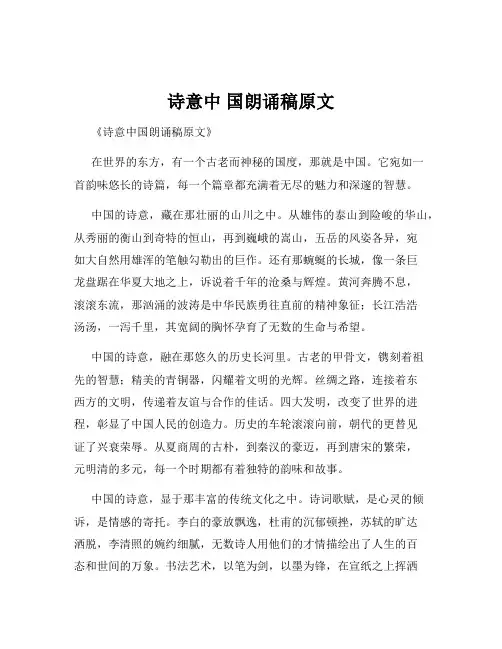 诗意中 国朗诵稿原文

《诗意中国朗诵稿原文》

在世界的东方，有一个古老而神秘的国度，那就是中国。它宛如一首韵味悠长的诗篇，每一个篇章都充满着无尽的魅力和深邃的智慧。

中国的诗意，藏在那壮丽的山川之中。从雄伟的泰山到险峻的华山，从秀丽的衡山到奇特的恒山，再到巍峨的嵩山，五岳的风姿各异，宛如大自然用雄浑的笔触勾勒出的巨作。还有那蜿蜒的长城，像一条巨龙盘踞在华夏大地之上，诉说着千年的沧桑与辉煌。黄河奔腾不息，滚滚东流，那汹涌的波涛是中华民族勇往直前的精神象征；长江浩浩汤汤，一泻千里，其宽阔的胸怀孕育了无数的生命与希望。

中国的诗意，融在那悠久的历史长河里。古老的甲骨文，镌刻着祖先的智慧；精美的青铜器，闪耀着文明的光辉。丝绸之路，连接着东西方的文明，传递着友谊与合作的佳话。四大发明，改变了世界的进程，彰显了中国人民的创造力。历史的车轮滚滚向前，朝代的更替见证了兴衰荣辱。从夏商周的古朴，到秦汉的豪迈，再到唐宋的繁荣，元明清的多元，每一个时期都有着独特的韵味和故事。

中国的诗意，显于那丰富的传统文化之中。诗词歌赋，是心灵的倾诉，是情感的寄托。李白的豪放飘逸，杜甫的沉郁顿挫，苏轼的旷达洒脱，李清照的婉约细腻，无数诗人用他们的才情描绘出了人生的百态和世间的万象。书法艺术，以笔为剑，以墨为锋，在宣纸之上挥洒